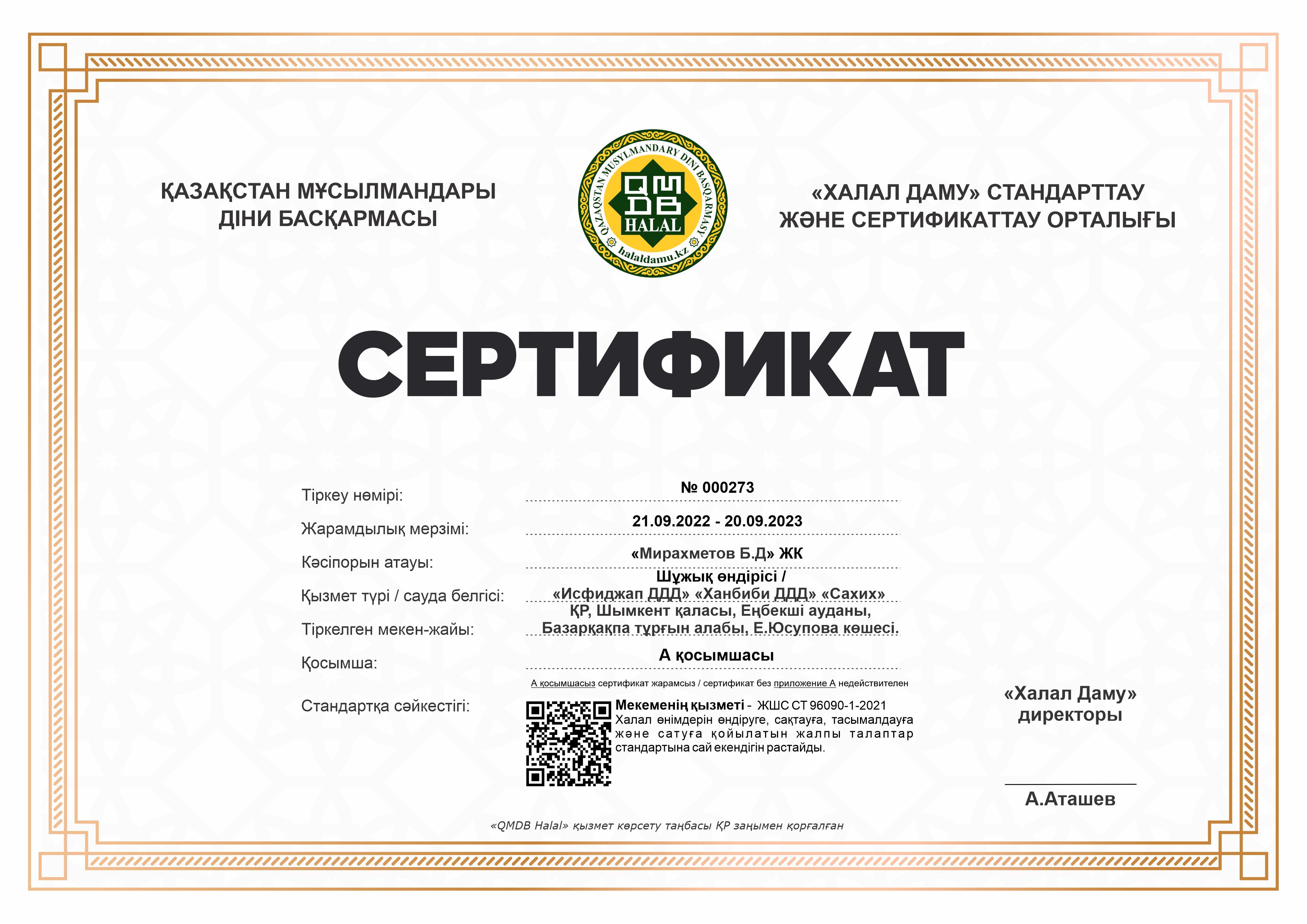 ҚАЗАҚСТАН МҰСЫЛМАНДАРЫ ДІНИ БАСҚАРМАСЫ

QAZAQSTAN MUSYLMANDARY DINI BASQARMASY
QMDB
HALAL
halaldamu.kz

«ХАЛАЛ ДАМУ» СТАНДАРТТАУ ЖӘНЕ СЕРТИФИКАТТАУ ОРТАЛЫҒЫ

СЕРТИФИКАТ

Тіркеу нөмірі: № 000273

Жарамдылық мерзімі: 21.09.2022 - 20.09.2023

Кәсіпорын атауы: «Мирахметов Б.Д» ЖК

Қызмет түрі / сауда белгісі: Шұжық өндірісі / «Исфиджап ДДД» «Ханбиби ДДД» «Сахих»

Тіркелген мекен-жайы: ҚР, Шымкент қаласы, Еңбекші ауданы, Базарқақпа тұрғын алабы, Е.Юсупова көшесі.

Қосымша: А қосымшасы

А қосымшасыз сертификат жарамсыз / сертификат без приложение А недействителен

Стандартқа сәйкестігі:

Мекеменің қызметі - ЖШС СТ 96090-1-2021 Халал өнімдерін өндіруге, сақтауға, тасымалдауға және сатуға қойылатын жалпы талаптар стандартына сай екендігін растайды.

«Халал Даму» директоры

А.Аташев

«QMDB Halal» қызмет көрсету таңбасы ҚР заңымен қорғалған